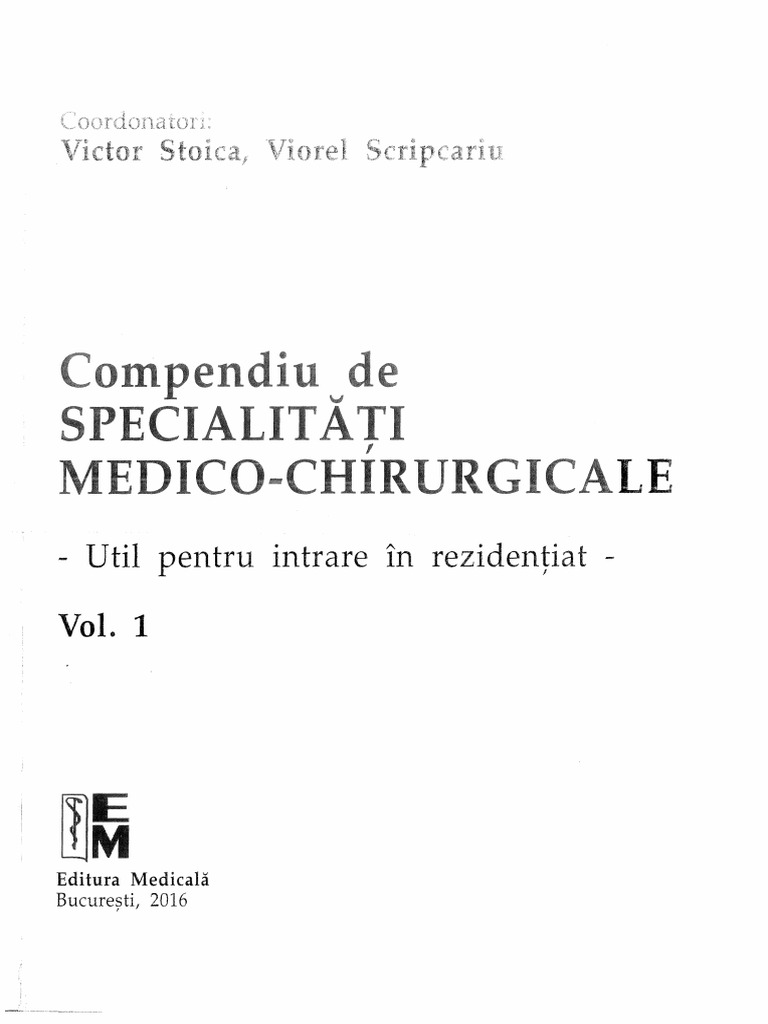 Coordonatori:
Victor Stoica, Viorel Scripcariu

Compendiu de
SPECIALITĂȚI
MEDICO-CHIRURGICALE

- Util pentru intrare în rezidențiat -

Vol. 1

EM

Editura Medicală
București, 2016